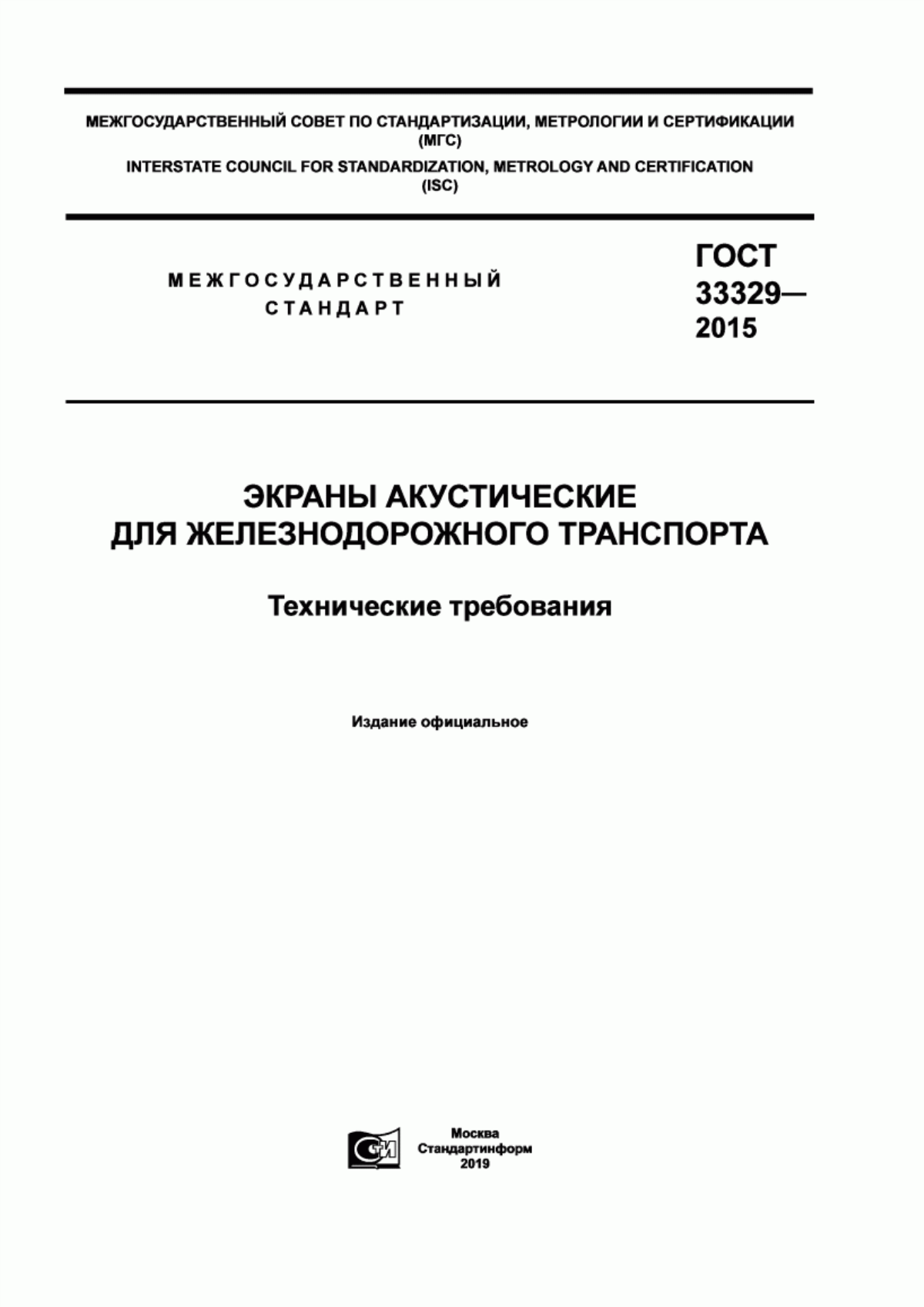 МЕЖГОСУДАРСТВЕННЫЙ СОВЕТ ПО СТАНДАРТИЗАЦИИ, МЕТРОЛОГИИ И СЕРТИФИКАЦИИ (МГС)
INTERSTATE COUNCIL FOR STANDARDIZATION, METROLOGY AND CERTIFICATION (ISC)

МЕЖГОСУДАРСТВЕННЫЙ СТАНДАРТ

ГОСТ 33329— 2015

ЭКРАНЫ АКУСТИЧЕСКИЕ ДЛЯ ЖЕЛЕЗНОДОРОЖНОГО ТРАНСПОРТА

Технические требования

Издание официальное

СИ

Москва
Стандартинформ
2019